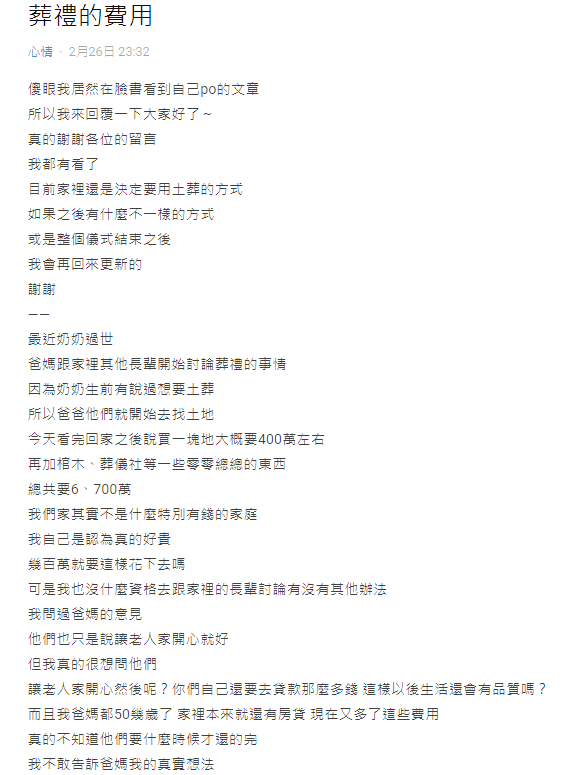 葬禮的費用

心情 · 2月26日 23:32

傻眼我居然在臉書看到自己po的文章
所以我來回覆一下大家好了～
真的謝謝各位的留言
我都有看了
目前家裡還是決定要用土葬的方式
如果之後有什麼不一樣的方式
或是整個儀式結束之後
我會再回來更新的
謝謝
——
最近奶奶過世
爸媽跟家裡其他長輩開始討論葬禮的事情
因為奶奶生前有說過想要土葬
所以爸爸他們就開始去找土地
今天看完回家之後說買一塊地大概要400萬左右
再加棺木、葬儀社等一些零零總總的東西
總共要6、700萬
我們家其實不是什麼特別有錢的家庭
我自己是認為真的好貴
幾百萬就要這樣花下去嗎
可是我也沒什麼資格去跟家裡的長輩討論有沒有其他辦法
我問過爸媽的意見
他們也只是說讓老人家開心就好
但我真的很想問他們
讓老人家開心然後呢？你們自己還要去貸款那麼多錢 這樣以後生活還會有品質嗎？
而且我爸媽都50幾歲了 家裡本來就還有房貸 現在又多了這些費用
真的不知道他們要什麼時候才還的完
我不敢告訴爸媽我的真實想法